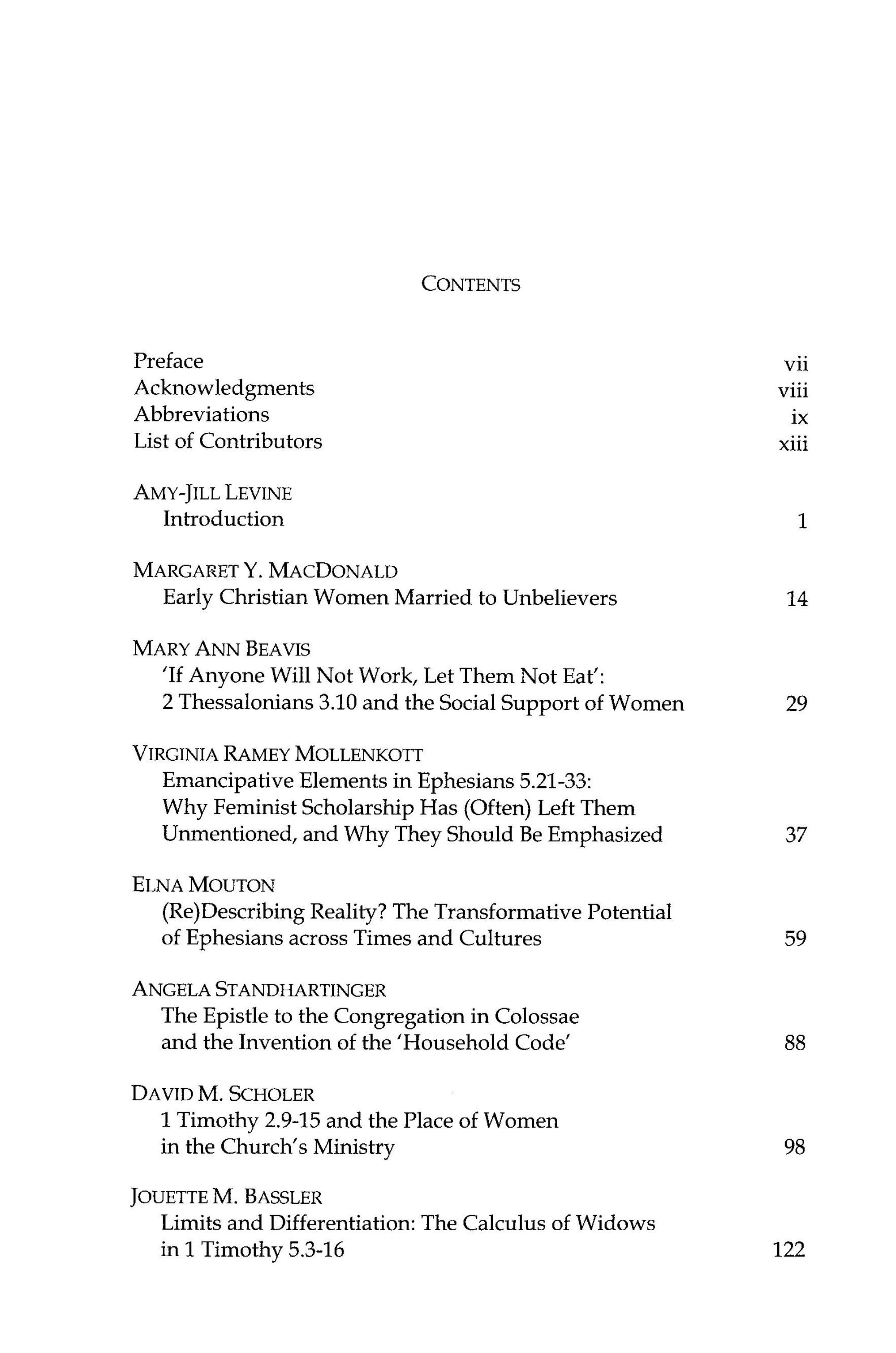 CONTENTS

Preface vii
Acknowledgments viii
Abbreviations ix
List of Contributors xiii

AMY-JILL LEVINE
Introduction 1

MARGARET Y. MACDONALD
Early Christian Women Married to Unbelievers 14

MARY ANN BEAVIS
'If Anyone Will Not Work, Let Them Not Eat': 2 Thessalonians 3.10 and the Social Support of Women 29

VIRGINIA RAMEY MOLLENKOTT
Emancipative Elements in Ephesians 5.21-33: Why Feminist Scholarship Has (Often) Left Them Unmentioned, and Why They Should Be Emphasized 37

ELNA MOUTON
(Re)Describing Reality? The Transformative Potential of Ephesians across Times and Cultures 59

ANGELA STANDHARTINGER
The Epistle to the Congregation in Colossae and the Invention of the 'Household Code' 88

DAVID M. SCHOLER
1 Timothy 2.9-15 and the Place of Women in the Church's Ministry 98

JOUETTE M. BASSLER
Limits and Differentiation: The Calculus of Widows in 1 Timothy 5.3-16 122